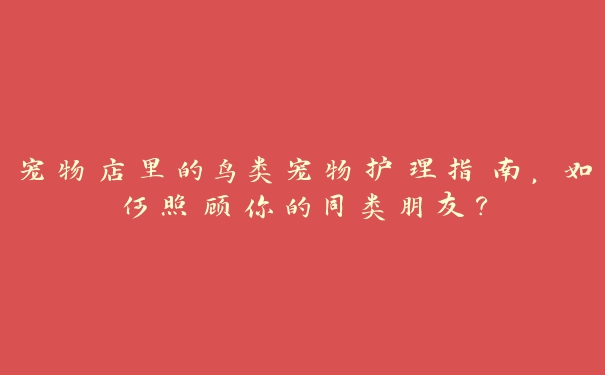 宠物店里的鸟类宠物护理指南，如何照顾你的同类朋友？